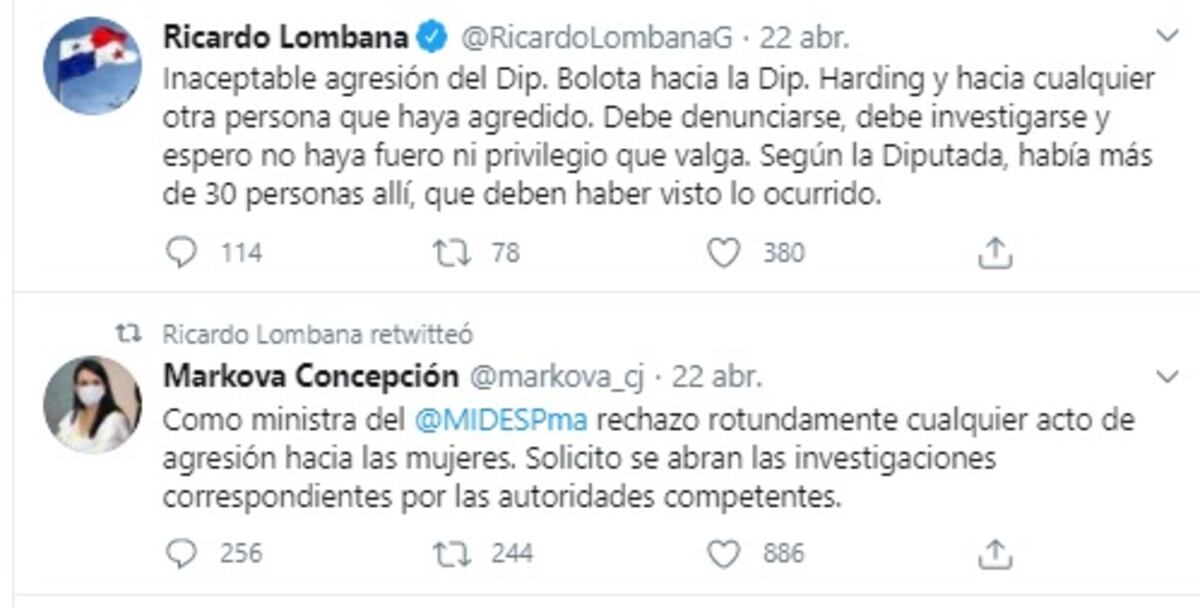 Ricardo Lombana @RicardoLombanaG · 22 abr.

Inaceptable agresión del Dip. Bolota hacia la Dip. Harding y hacia cualquier otra persona que haya agredido. Debe denunciarse, debe investigarse y espero no haya fuero ni privilegio que valga. Según la Diputada, había más de 30 personas allí, que deben haber visto lo ocurrido.

114 78 380

Ricardo Lombana retwitteó

Markova Concepción @markova_cj · 22 abr.

Como ministra del @MIDESPma rechazo rotundamente cualquier acto de agresión hacia las mujeres. Solicito se abran las investigaciones correspondientes por las autoridades competentes.

256 244 886